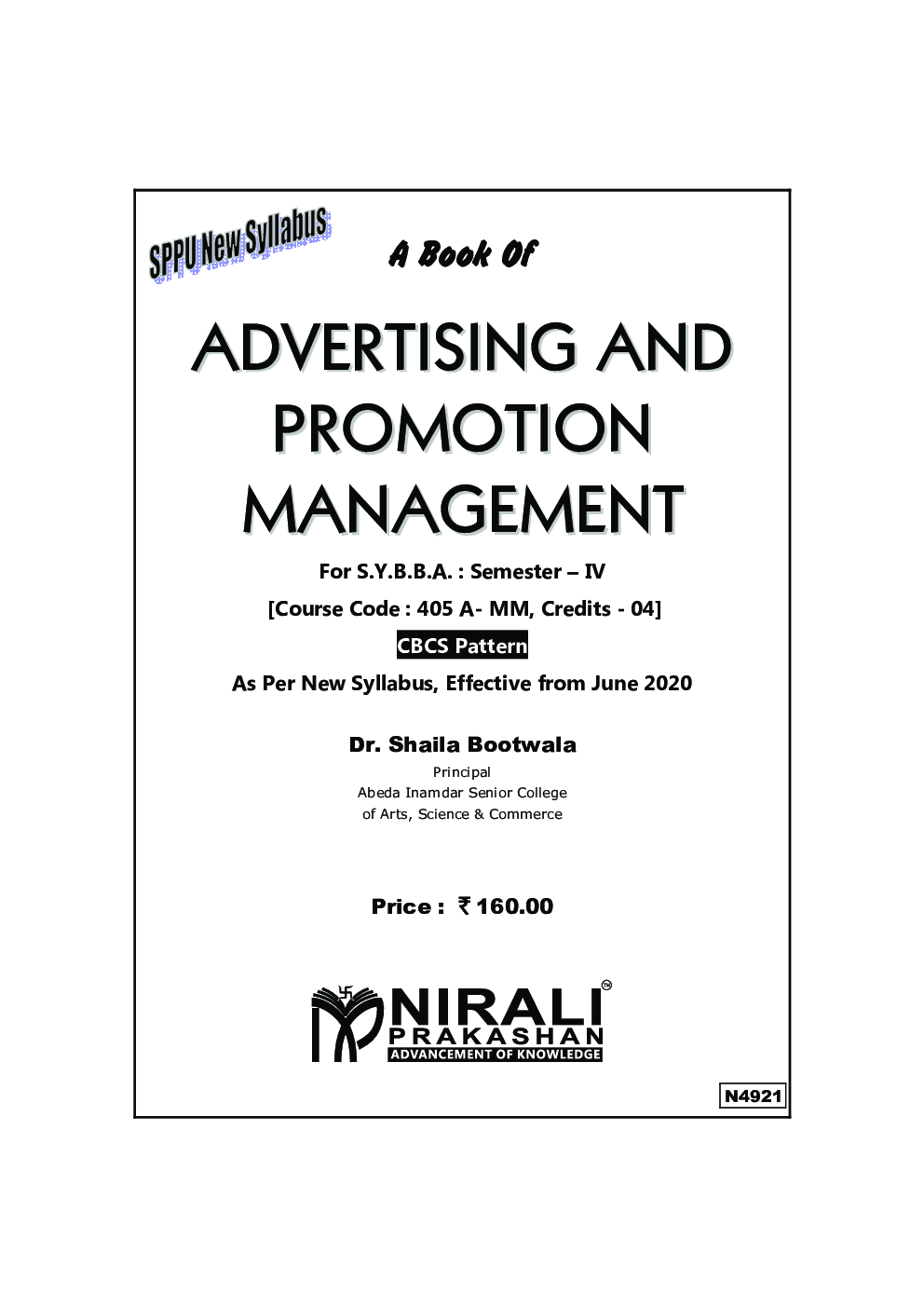 SPPU New Syllabus

A Book Of

ADVERTISING AND PROMOTION MANAGEMENT

For S.Y.B.B.A. : Semester – IV

[Course Code : 405 A- MM, Credits - 04]

CBCS Pattern

As Per New Syllabus, Effective from June 2020

Dr. Shaila Bootwala
Principal
Abeda Inamdar Senior College
of Arts, Science & Commerce

Price : ₹ 160.00

NIRALI™
PRAKASHAN
ADVANCEMENT OF KNOWLEDGE

N4921